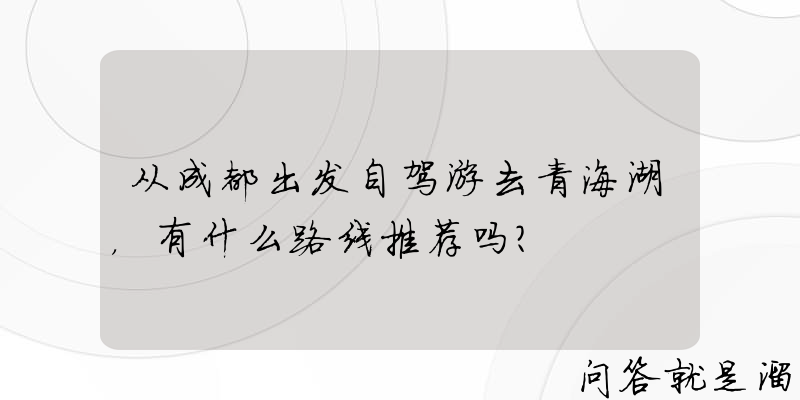 从成都出发自驾游去青海湖，有什么路线推荐吗？

问答就是溜